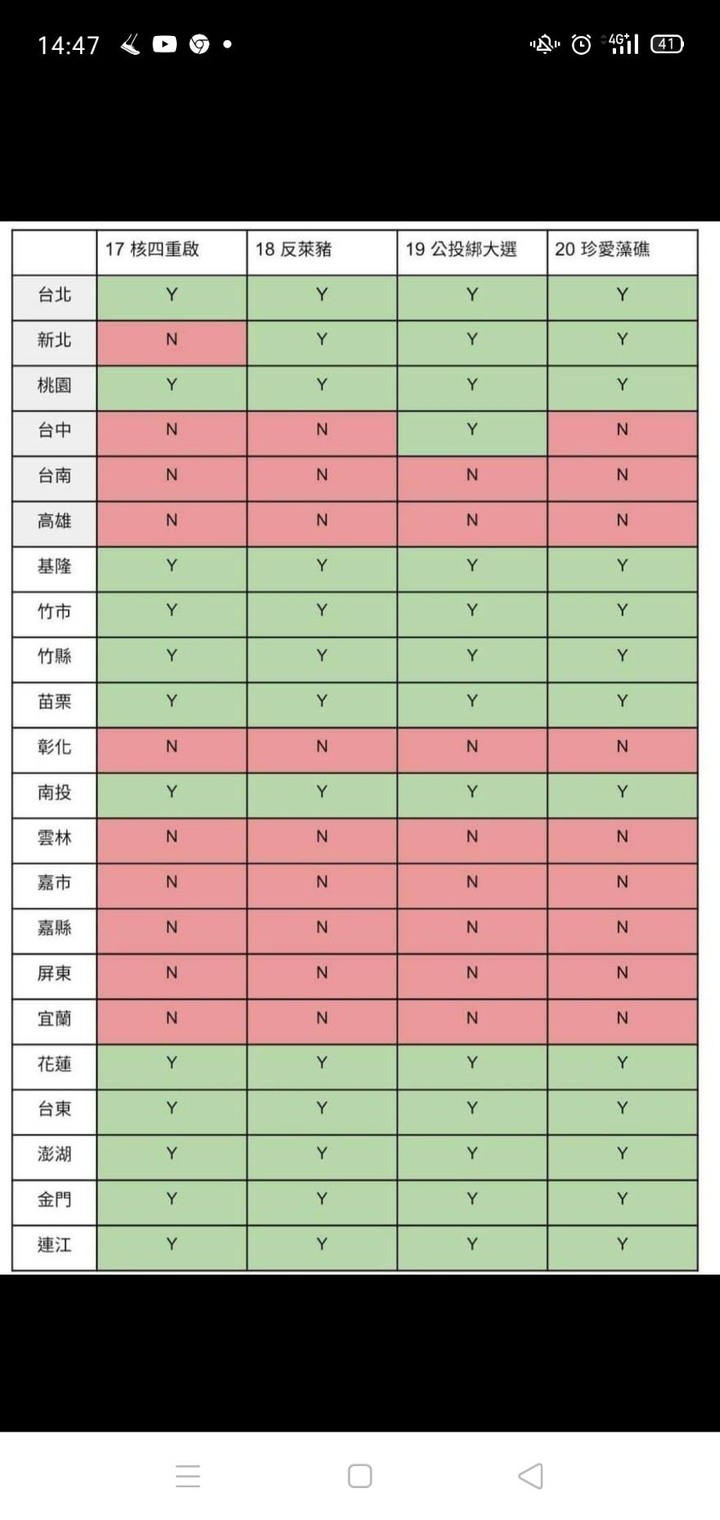 14:47 4G 41

| | 17 核四重啟 | 18 反萊豬 | 19 公投綁大選 | 20 珍愛藻礁 |
|---|---|---|---|---|
| 台北 | Y | Y | Y | Y |
| 新北 | N | Y | Y | Y |
| 桃園 | Y | Y | Y | Y |
| 台中 | N | N | Y | N |
| 台南 | N | N | N | N |
| 高雄 | N | N | N | N |
| 基隆 | Y | Y | Y | Y |
| 竹市 | Y | Y | Y | Y |
| 竹縣 | Y | Y | Y | Y |
| 苗栗 | Y | Y | Y | Y |
| 彰化 | N | N | N | N |
| 南投 | Y | Y | Y | Y |
| 雲林 | N | N | N | N |
| 嘉市 | N | N | N | N |
| 嘉縣 | N | N | N | N |
| 屏東 | N | N | N | N |
| 宜蘭 | N | N | N | N |
| 花蓮 | Y | Y | Y | Y |
| 台東 | Y | Y | Y | Y |
| 澎湖 | Y | Y | Y | Y |
| 金門 | Y | Y | Y | Y |
| 連江 | Y | Y | Y | Y |